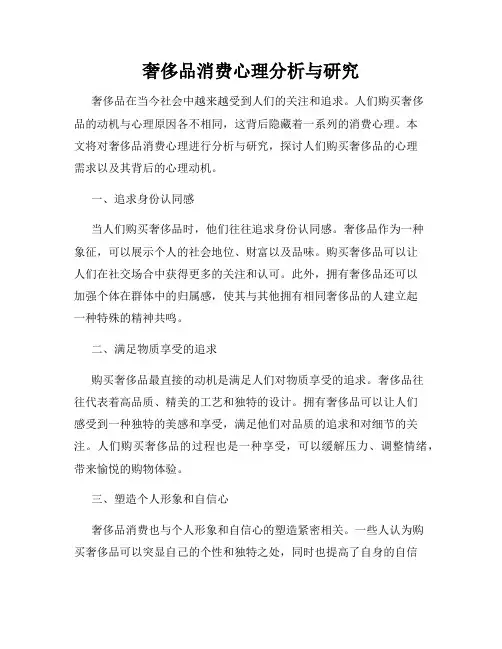 奢侈品消费心理分析与研究

奢侈品在当今社会中越来越受到人们的关注和追求。人们购买奢侈品的动机与心理原因各不相同，这背后隐藏着一系列的消费心理。本文将对奢侈品消费心理进行分析与研究，探讨人们购买奢侈品的心理需求以及其背后的心理动机。

一、追求身份认同感

当人们购买奢侈品时，他们往往追求身份认同感。奢侈品作为一种象征，可以展示个人的社会地位、财富以及品味。购买奢侈品可以让人们在社交场合中获得更多的关注和认可。此外，拥有奢侈品还可以加强个体在群体中的归属感，使其与其他拥有相同奢侈品的人建立起一种特殊的精神共鸣。

二、满足物质享受的追求

购买奢侈品最直接的动机是满足人们对物质享受的追求。奢侈品往往代表着高品质、精美的工艺和独特的设计。拥有奢侈品可以让人们感受到一种独特的美感和享受，满足他们对品质的追求和对细节的关注。人们购买奢侈品的过程也是一种享受，可以缓解压力、调整情绪，带来愉悦的购物体验。

三、塑造个人形象和自信心

奢侈品消费也与个人形象和自信心的塑造紧密相关。一些人认为购买奢侈品可以突显自己的个性和独特之处，同时也提高了自身的自信